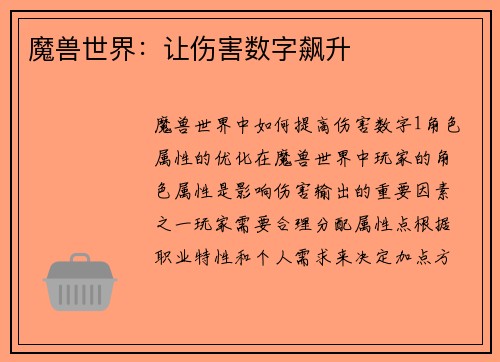 魔兽世界：让伤害数字飙升

魔兽世界中如何提高伤害数字1角色属性的优化在魔兽世界中玩家的角色属性是影响伤害输出的重要因素之一玩家需要合理分配属性点根据职业特性和个人需求来决定加点方